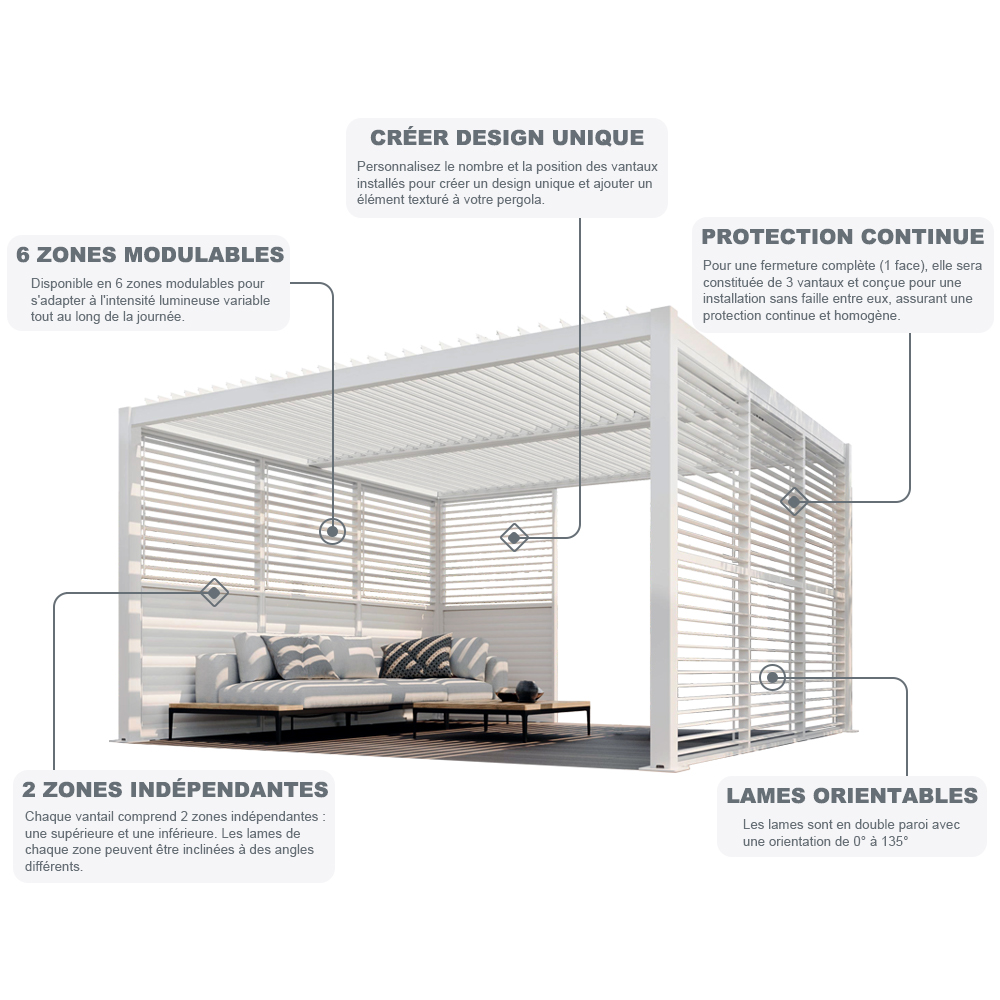 CRÉER DESIGN UNIQUE

Personnalisez le nombre et la position des vantaux installés pour créer un design unique et ajouter un élément texturé à votre pergola.

6 ZONES MODULABLES

Disponible en 6 zones modulables pour s'adapter à l'intensité lumineuse variable tout au long de la journée.

PROTECTION CONTINUE

Pour une fermeture complète (1 face), elle sera constituée de 3 vantaux et conçue pour une installation sans faille entre eux, assurant une protection continue et homogène.

2 ZONES INDÉPENDANTES

Chaque vantail comprend 2 zones indépendantes : une supérieure et une inférieure. Les lames de chaque zone peuvent être inclinées à des angles différents.

LAMES ORIENTABLES

Les lames sont en double paroi avec une orientation de 0° à 135°